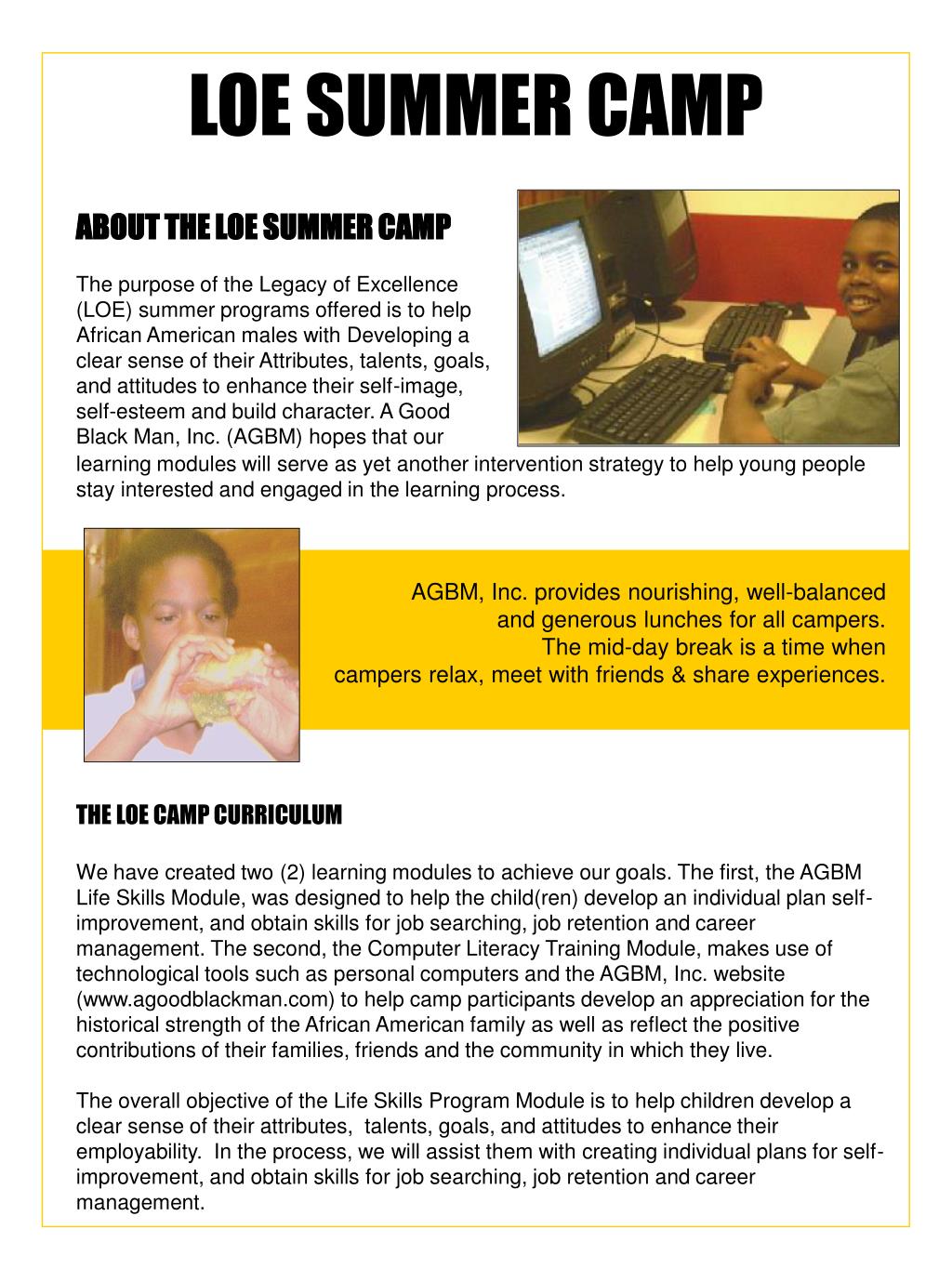 LOE SUMMER CAMP

ABOUT THE LOE SUMMER CAMP

The purpose of the Legacy of Excellence (LOE) summer programs offered is to help African American males with Developing a clear sense of their Attributes, talents, goals, and attitudes to enhance their self-image, self-esteem and build character. A Good Black Man, Inc. (AGBM) hopes that our learning modules will serve as yet another intervention strategy to help young people stay interested and engaged in the learning process.

AGBM, Inc. provides nourishing, well-balanced and generous lunches for all campers. The mid-day break is a time when campers relax, meet with friends & share experiences.

THE LOE CAMP CURRICULUM

We have created two (2) learning modules to achieve our goals. The first, the AGBM Life Skills Module, was designed to help the child(ren) develop an individual plan self-improvement, and obtain skills for job searching, job retention and career management. The second, the Computer Literacy Training Module, makes use of technological tools such as personal computers and the AGBM, Inc. website (www.agoodblackman.com) to help camp participants develop an appreciation for the historical strength of the African American family as well as reflect the positive contributions of their families, friends and the community in which they live.

The overall objective of the Life Skills Program Module is to help children develop a clear sense of their attributes, talents, goals, and attitudes to enhance their employability. In the process, we will assist them with creating individual plans for self-improvement, and obtain skills for job searching, job retention and career management.